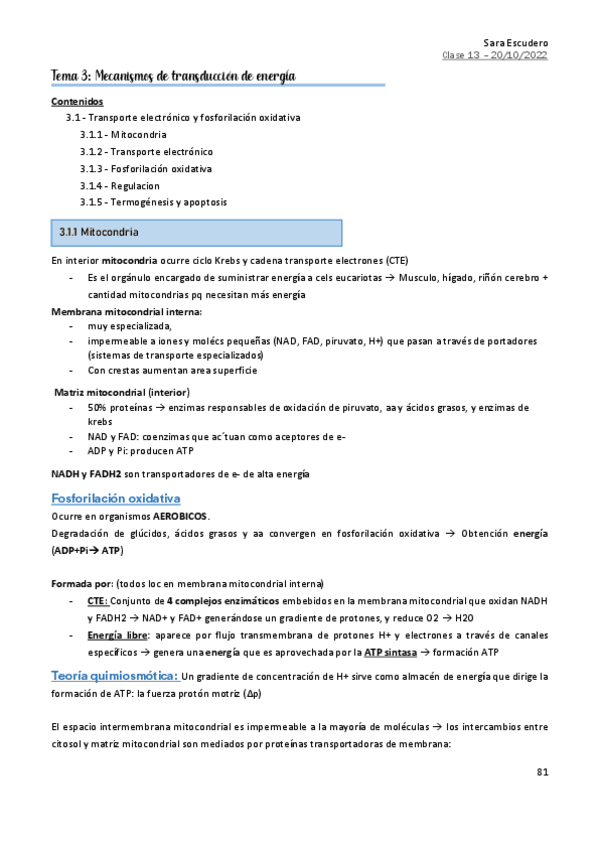 Sara Escudero
Clase 13 – 20/10/2022

Tema 3: Mecanismos de transducción de energía

Contenidos
3.1 - Transporte electrónico y fosforilación oxidativa
3.1.1 - Mitocondria
3.1.2 - Transporte electrónico
3.1.3 - Fosforilación oxidativa
3.1.4 - Regulacion
3.1.5 - Termogénesis y apoptosis

3.1.1 Mitocondria

En interior mitocondria ocurre ciclo Krebs y cadena transporte electrones (CTE)
- Es el orgánulo encargado de suministrar energía a cels eucariotas → Musculo, hígado, riñón cerebro + cantidad mitocondrias pq necesitan más energía

Membrana mitocondrial interna:
- muy especializada,
- impermeable a iones y molécs pequeñas (NAD, FAD, piruvato, H+) que pasan a través de portadores (sistemas de transporte especializados)
- Con crestas aumentan area superficie

Matriz mitocondrial (interior)
- 50% proteínas → enzimas responsables de oxidación de piruvato, aa y ácidos grasos, y enzimas de krebs
- NAD y FAD: coenzimas que ac´tuan como aceptores de e-
- ADP y Pi: producen ATP

NADH y FADH2 son transportadores de e- de alta energía

Fosforilación oxidativa
Ocurre en organismos AEROBICOS.
Degradación de glúcidos, ácidos grasos y aa convergen en fosforilación oxidativa → Obtención energía (ADP+Pi→ ATP)

Formada por: (todos loc en membrana mitocondrial interna)
- CTE: Conjunto de 4 complejos enzimáticos embebidos en la membrana mitocondrial que oxidan NADH y FADH2 → NAD+ y FAD+ generándose un gradiente de protones, y reduce O2 → H2O
- Energía libre: aparece por flujo transmembrana de protones H+ y electrones a través de canales específicos → genera una energía que es aprovechada por la ATP sintasa → formación ATP

Teoría quimiosmótica: Un gradiente de concentración de H+ sirve como almacén de energía que dirige la formación de ATP: la fuerza protón motriz (Δp)

El espacio intermembrana mitocondrial es impermeable a la mayoría de moléculas → los intercambios entre citosol y matriz mitocondrial son mediados por proteínas transportadoras de membrana:

81